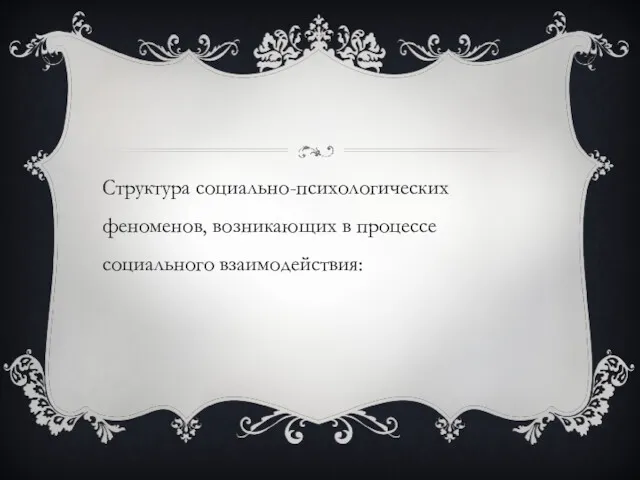 Структура социально-психологических феноменов, возникающих в процессе социального взаимодействия: